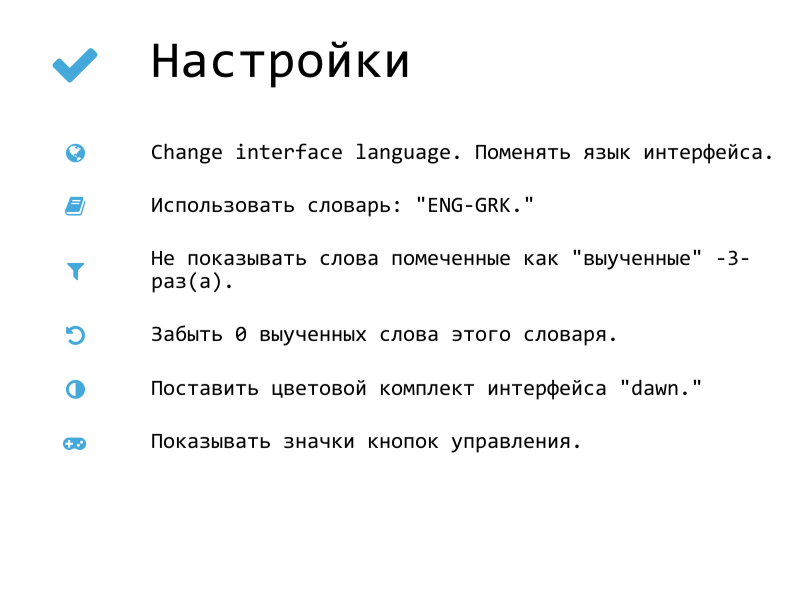 Настройки

Change interface language. Поменять язык интерфейса.

Использовать словарь: "ENG-GRK."

Не показывать слова помеченные как "выученные" -3- раз(а).

Забыть 0 выученных слова этого словаря.

Поставить цветовой комплект интерфейса "dawn."

Показывать значки кнопок управления.